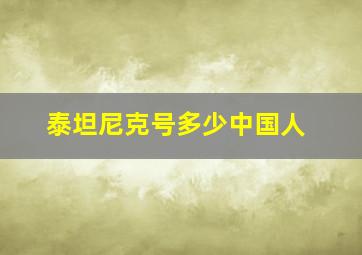 泰坦尼克号多少中国人